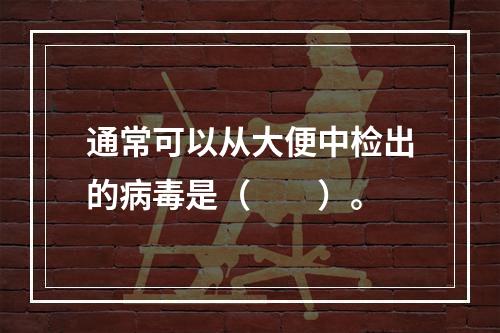 通常可以从大便中检出的病毒是（　　）。